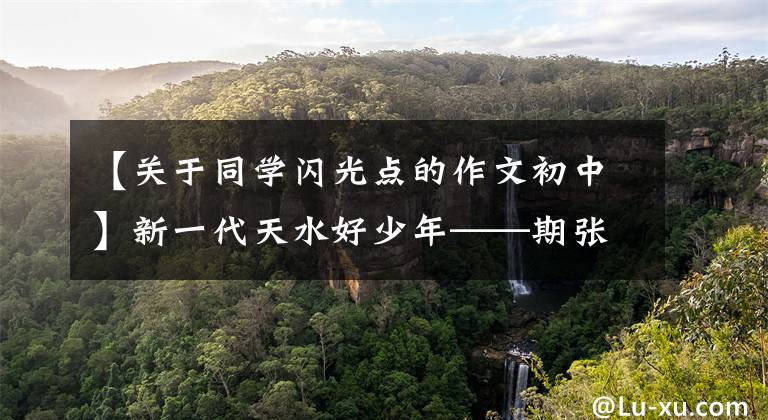 【关于同学闪光点的作文初中】新一代天水好少年——期张

@Lu-xu.com